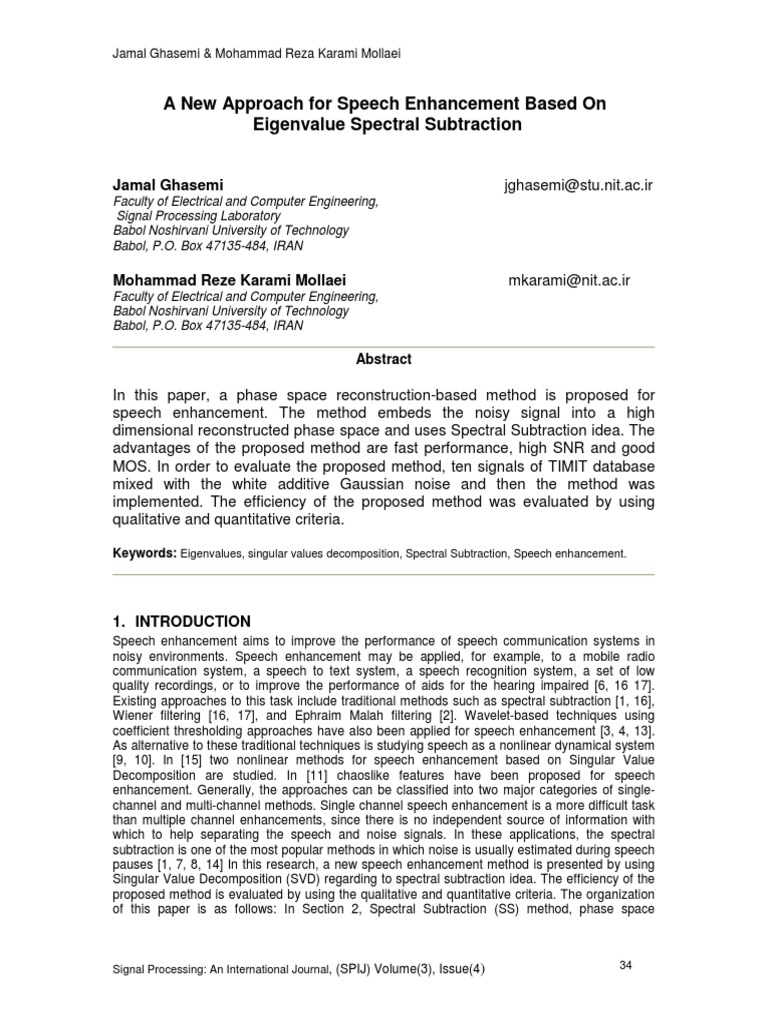 Jamal Ghasemi & Mohammad Reza Karami Mollaei

A New Approach for Speech Enhancement Based On Eigenvalue Spectral Subtraction

Jamal Ghasemi
jghasemi@stu.nit.ac.ir
Faculty of Electrical and Computer Engineering,
Signal Processing Laboratory
Babol Noshirvani University of Technology
Babol, P.O. Box 47135-484, IRAN

Mohammad Reze Karami Mollaei
mkarami@nit.ac.ir
Faculty of Electrical and Computer Engineering,
Babol Noshirvani University of Technology
Babol, P.O. Box 47135-484, IRAN

Abstract

In this paper, a phase space reconstruction-based method is proposed for speech enhancement. The method embeds the noisy signal into a high dimensional reconstructed phase space and uses Spectral Subtraction idea. The advantages of the proposed method are fast performance, high SNR and good MOS. In order to evaluate the proposed method, ten signals of TIMIT database mixed with the white additive Gaussian noise and then the method was implemented. The efficiency of the proposed method was evaluated by using qualitative and quantitative criteria.

Keywords: Eigenvalues, singular values decomposition, Spectral Subtraction, Speech enhancement.

1. INTRODUCTION

Speech enhancement aims to improve the performance of speech communication systems in noisy environments. Speech enhancement may be applied, for example, to a mobile radio communication system, a speech to text system, a speech recognition system, a set of low quality recordings, or to improve the performance of aids for the hearing impaired [6, 16 17]. Existing approaches to this task include traditional methods such as spectral subtraction [1, 16], Wiener filtering [16, 17], and Ephraim Malah filtering [2]. Wavelet-based techniques using coefficient thresholding approaches have also been applied for speech enhancement [3, 4, 13]. As alternative to these traditional techniques is studying speech as a nonlinear dynamical system [9, 10]. In [15] two nonlinear methods for speech enhancement based on Singular Value Decomposition are studied. In [11] chaoslike features have been proposed for speech enhancement. Generally, the approaches can be classified into two major categories of single-channel and multi-channel methods. Single channel speech enhancement is a more difficult task than multiple channel enhancements, since there is no independent source of information with which to help separating the speech and noise signals. In these applications, the spectral subtraction is one of the most popular methods in which noise is usually estimated during speech pauses [1, 7, 8, 14] In this research, a new speech enhancement method is presented by using Singular Value Decomposition (SVD) regarding to spectral subtraction idea. The efficiency of the proposed method is evaluated by using the qualitative and quantitative criteria. The organization of this paper is as follows: In Section 2, Spectral Subtraction (SS) method, phase space

Signal Processing: An International Journal, (SPIJ) Volume(3), Issue(4)
34